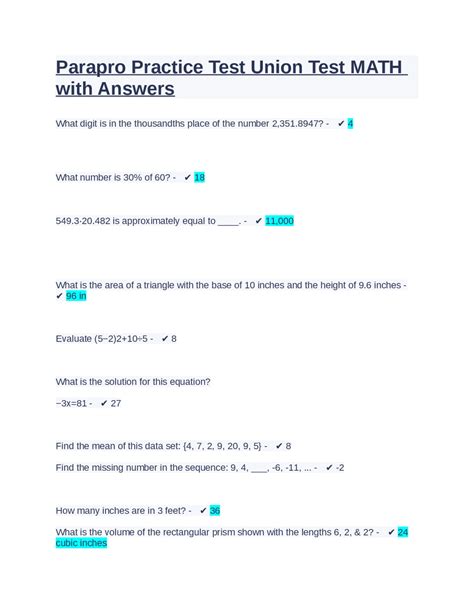 Parapro Practice Test Union Test MATH with Answers

What digit is in the thousandths place of the number 2,351.8947? - ✔ 4

What number is 30% of 60? - ✔ 18

549.3·20.482 is approximately equal to ____. - ✔ 11,000

What is the area of a triangle with the base of 10 inches and the height of 9.6 inches - ✔ 96 in

Evaluate (5−2)2+10÷5 - ✔ 8

What is the solution for this equation?

−3x=81 - ✔ 27

Find the mean of this data set: {4, 7, 2, 9, 20, 9, 5} - ✔ 8

Find the missing number in the sequence: 9, 4, ___, -6, -11, ... - ✔ -2

How many inches are in 3 feet? - ✔ 36

What is the volume of the rectangular prism shown with the lengths 6, 2, & 2? - ✔ 24 cubic inches